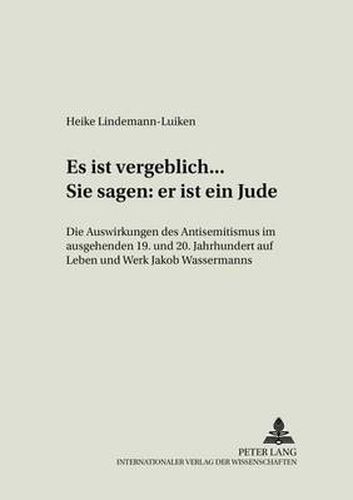 Heike Lindemann-Luiken

Es ist vergeblich...
Sie sagen: er ist ein Jude

Die Auswirkungen des Antisemitismus im ausgehenden 19. und 20. Jahrhundert auf Leben und Werk Jakob Wassermanns

PETER LANG
INTERNATIONALER VERLAG DER WISSENSCHAFTEN